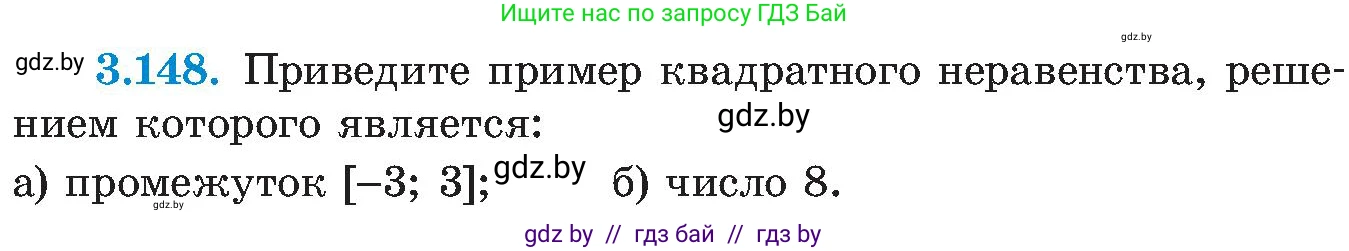 Ищите нас по запросу ГДЗ Бай

gdz.by

gdz.by **3.148.** Приведите пример квадратного неравенства, решением которого является:

gdz.by

а) промежуток $[-3; 3]$; gdz.by б) число 8.

gdz.by

gdz by // гдз бай // гдз by